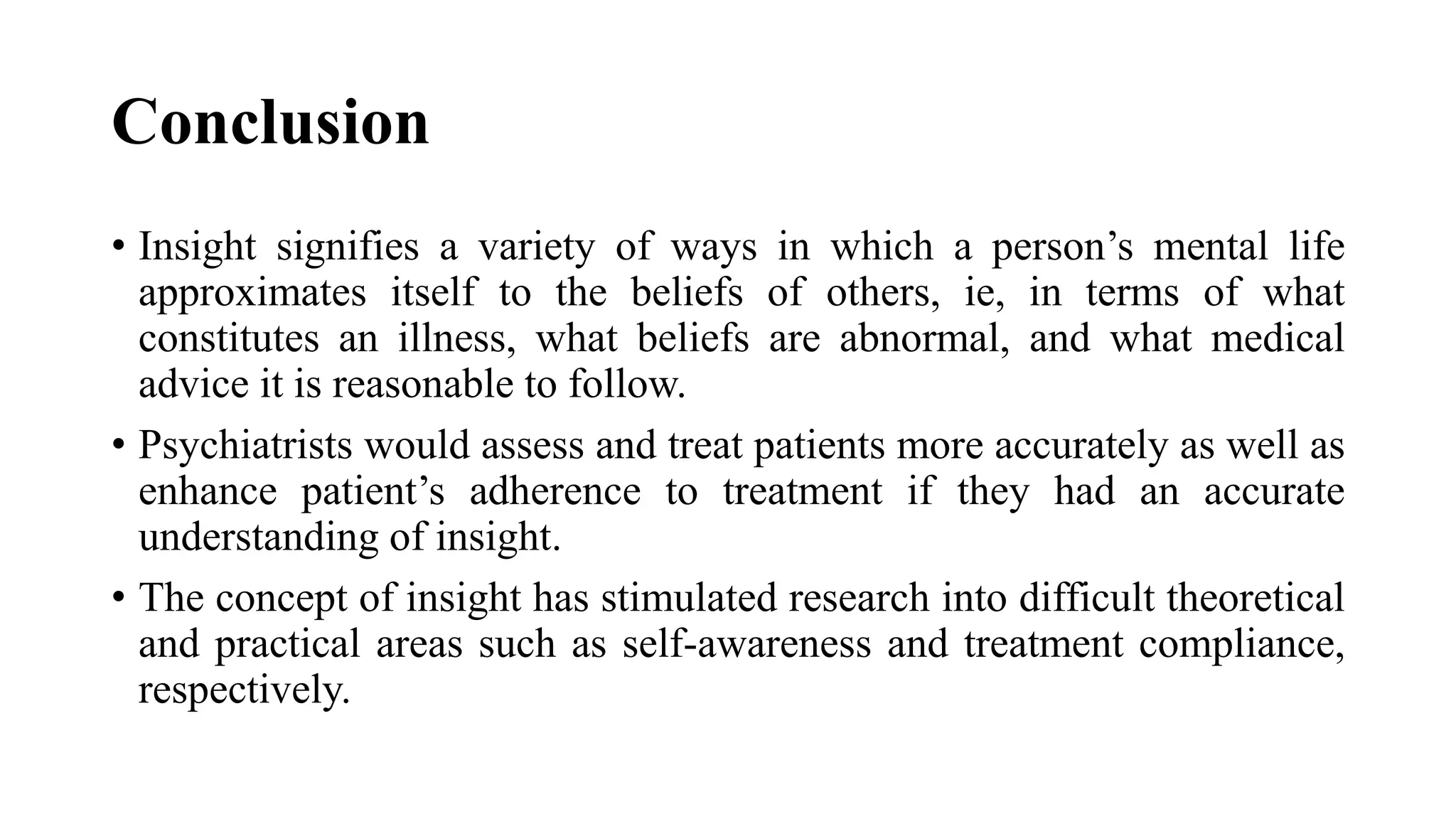 Conclusion

• Insight signifies a variety of ways in which a person’s mental life approximates itself to the beliefs of others, ie, in terms of what constitutes an illness, what beliefs are abnormal, and what medical advice it is reasonable to follow.

• Psychiatrists would assess and treat patients more accurately as well as enhance patient’s adherence to treatment if they had an accurate understanding of insight.

• The concept of insight has stimulated research into difficult theoretical and practical areas such as self-awareness and treatment compliance, respectively.